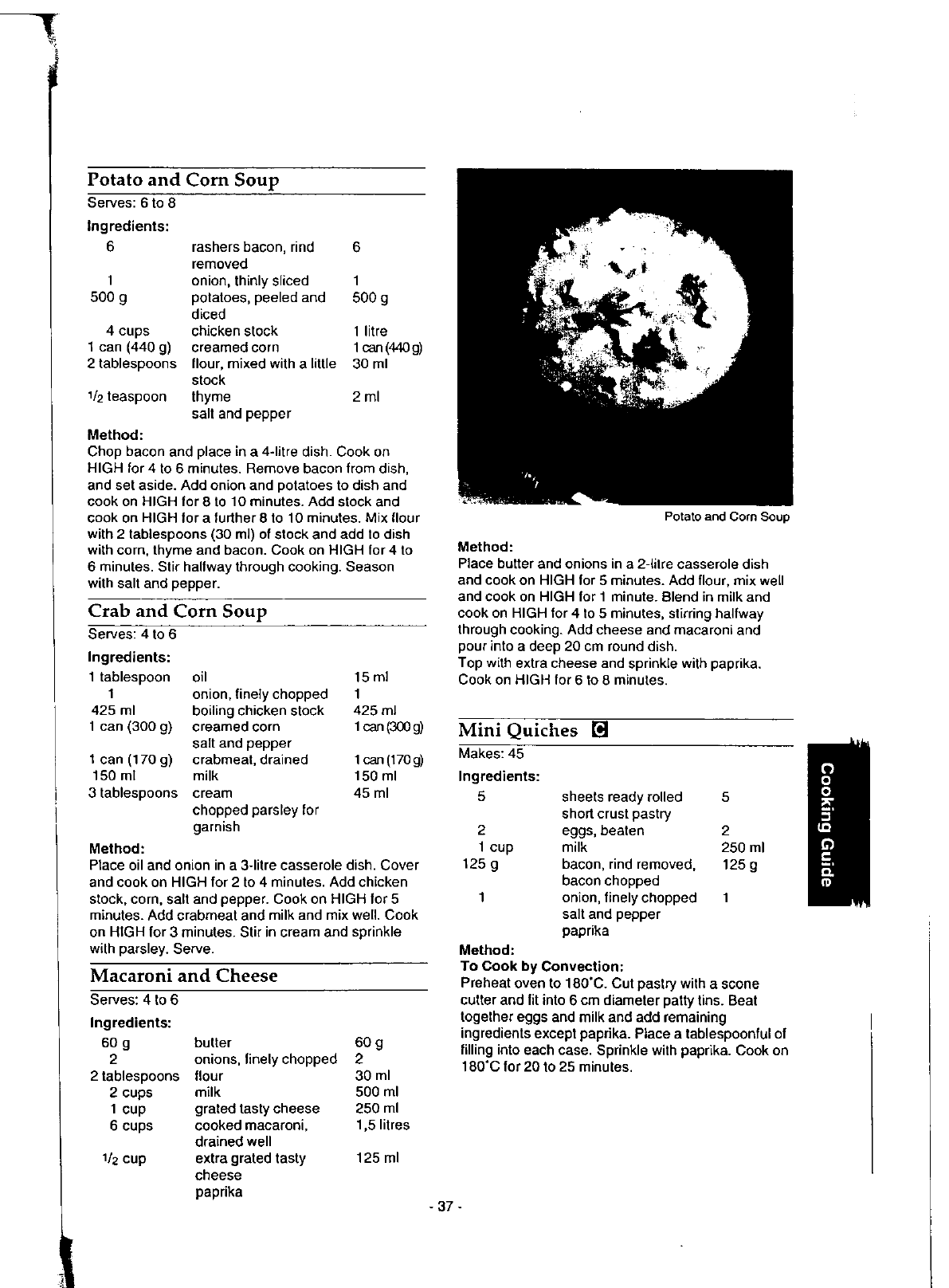 Potato and Corn Soup

Serves: 6 to 8

Ingredients:

| | | |
|---|---|---|
| 6 | rashers bacon, rind removed | 6 |
| 1 | onion, thinly sliced | 1 |
| 500 g | potatoes, peeled and diced | 500 g |
| 4 cups | chicken stock | 1 litre |
| 1 can (440 g) | creamed corn | 1 can (440 g) |
| 2 tablespoons | flour, mixed with a little stock | 30 ml |
| 1/2 teaspoon | thyme | 2 ml |
| | salt and pepper | |

Method:
Chop bacon and place in a 4-litre dish. Cook on HIGH for 4 to 6 minutes. Remove bacon from dish, and set aside. Add onion and potatoes to dish and cook on HIGH for 8 to 10 minutes. Add stock and cook on HIGH for a further 8 to 10 minutes. Mix flour with 2 tablespoons (30 ml) of stock and add to dish with corn, thyme and bacon. Cook on HIGH for 4 to 6 minutes. Stir halfway through cooking. Season with salt and pepper.

Crab and Corn Soup

Serves: 4 to 6

Ingredients:

| | | |
|---|---|---|
| 1 tablespoon | oil | 15 ml |
| 1 | onion, finely chopped | 1 |
| 425 ml | boiling chicken stock | 425 ml |
| 1 can (300 g) | creamed corn | 1 can (300 g) |
| | salt and pepper | |
| 1 can (170 g) | crabmeat, drained | 1 can (170 g) |
| 150 ml | milk | 150 ml |
| 3 tablespoons | cream | 45 ml |
| | chopped parsley for garnish | |

Method:
Place oil and onion in a 3-litre casserole dish. Cover and cook on HIGH for 2 to 4 minutes. Add chicken stock, corn, salt and pepper. Cook on HIGH for 5 minutes. Add crabmeat and milk and mix well. Cook on HIGH for 3 minutes. Stir in cream and sprinkle with parsley. Serve.

Macaroni and Cheese

Serves: 4 to 6

Ingredients:

| | | |
|---|---|---|
| 60 g | butter | 60 g |
| 2 | onions, finely chopped | 2 |
| 2 tablespoons | flour | 30 ml |
| 2 cups | milk | 500 ml |
| 1 cup | grated tasty cheese | 250 ml |
| 6 cups | cooked macaroni, drained well | 1,5 litres |
| 1/2 cup | extra grated tasty cheese | 125 ml |
| | paprika | |

Potato and Corn Soup

Method:
Place butter and onions in a 2-litre casserole dish and cook on HIGH for 5 minutes. Add flour, mix well and cook on HIGH for 1 minute. Blend in milk and cook on HIGH for 4 to 5 minutes, stirring halfway through cooking. Add cheese and macaroni and pour into a deep 20 cm round dish.
Top with extra cheese and sprinkle with paprika. Cook on HIGH for 6 to 8 minutes.

Mini Quiches C

Makes: 45

Ingredients:

| | | |
|---|---|---|
| 5 | sheets ready rolled short crust pastry | 5 |
| 2 | eggs, beaten | 2 |
| 1 cup | milk | 250 ml |
| 125 g | bacon, rind removed, bacon chopped | 125 g |
| 1 | onion, finely chopped | 1 |
| | salt and pepper | |
| | paprika | |

Method:
To Cook by Convection:
Preheat oven to 180°C. Cut pastry with a scone cutter and fit into 6 cm diameter patty tins. Beat together eggs and milk and add remaining ingredients except paprika. Place a tablespoonful of filling into each case. Sprinkle with paprika. Cook on 180°C for 20 to 25 minutes.

Cooking Guide

- 37 -